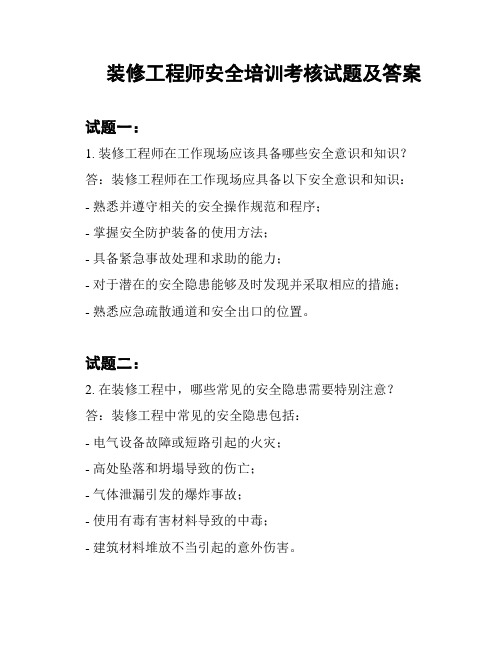 装修工程师安全培训考核试题及答案

试题一：

1. 装修工程师在工作现场应该具备哪些安全意识和知识？

答：装修工程师在工作现场应具备以下安全意识和知识：

- 熟悉并遵守相关的安全操作规范和程序；

- 掌握安全防护装备的使用方法；

- 具备紧急事故处理和求助的能力；

- 对于潜在的安全隐患能够及时发现并采取相应的措施；

- 熟悉应急疏散通道和安全出口的位置。

试题二：

2. 在装修工程中，哪些常见的安全隐患需要特别注意？

答：装修工程中常见的安全隐患包括：

- 电气设备故障或短路引起的火灾；

- 高处坠落和坍塌导致的伤亡；

- 气体泄漏引发的爆炸事故；

- 使用有毒有害材料导致的中毒；

- 建筑材料堆放不当引起的意外伤害。